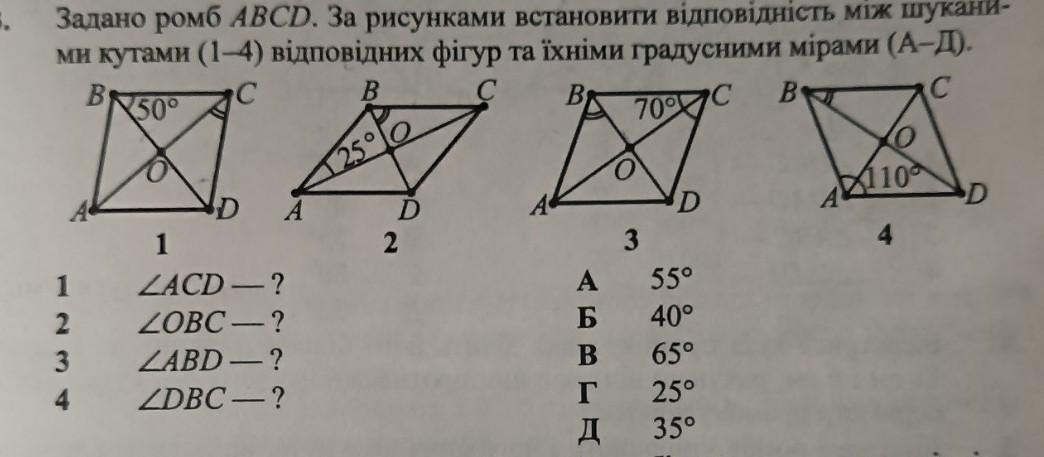 Задано ромб ABCD. За рисунками встановити відповідність між шуканими кутами (1–4) відповідних фігур та їхніми градусними мірами (А–Д).

B 50° C O A D
1

B C 25° O A D
2

B 70° C O A D
3

B C O 110° A D
4

1 $\angle ACD$ — ?
2 $\angle OBC$ — ?
3 $\angle ABD$ — ?
4 $\angle DBC$ — ?

А 55°
Б 40°
В 65°
Г 25°
Д 35°